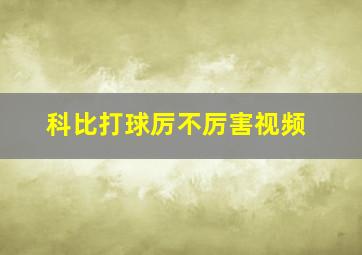 科比打球厉不厉害视频